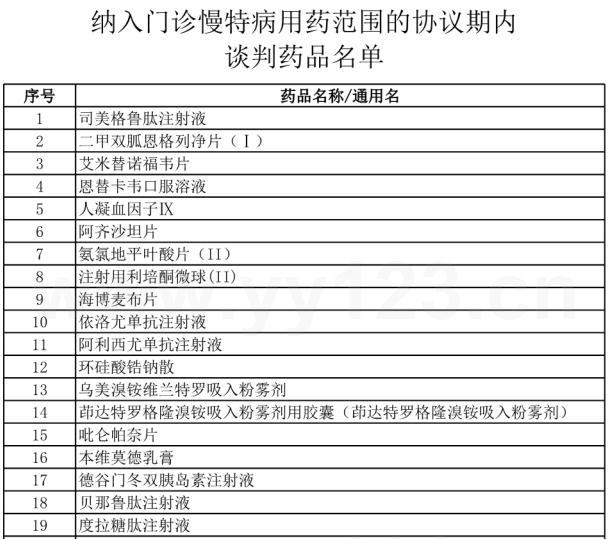 纳入门诊慢特病用药范围的协议期内
谈判药品名单

| 序号 | 药品名称/通用名 |
|---|---|
| 1 | 司美格鲁肽注射液 |
| 2 | 二甲双胍恩格列净片（Ⅰ） |
| 3 | 艾米替诺福韦片 |
| 4 | 恩替卡韦口服溶液 |
| 5 | 人凝血因子Ⅸ |
| 6 | 阿齐沙坦片 |
| 7 | 氨氯地平叶酸片（II） |
| 8 | 注射用利培酮微球(II) |
| 9 | 海博麦布片 |
| 10 | 依洛尤单抗注射液 |
| 11 | 阿利西尤单抗注射液 |
| 12 | 环硅酸锆钠散 |
| 13 | 乌美溴铵维兰特罗吸入粉雾剂 |
| 14 | 茚达特罗格隆溴铵吸入粉雾剂用胶囊（茚达特罗格隆溴铵吸入粉雾剂） |
| 15 | 吡仑帕奈片 |
| 16 | 本维莫德乳膏 |
| 17 | 德谷门冬双胰岛素注射液 |
| 18 | 贝那鲁肽注射液 |
| 19 | 度拉糖肽注射液 |

www.yy123.cn